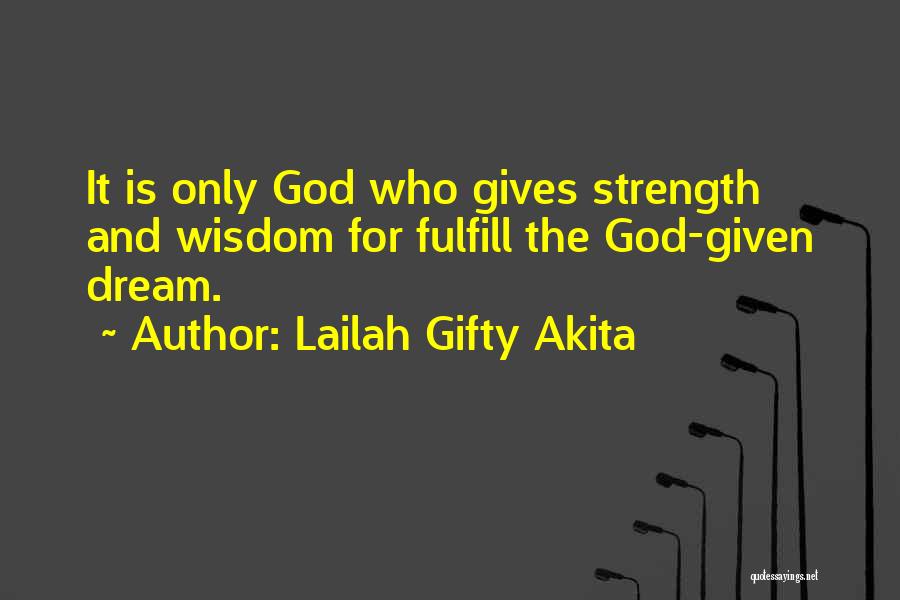 It is only God who gives strength and wisdom for fulfill the God-given dream.

~ Author: Lailah Gifty Akita

quotessayings.net